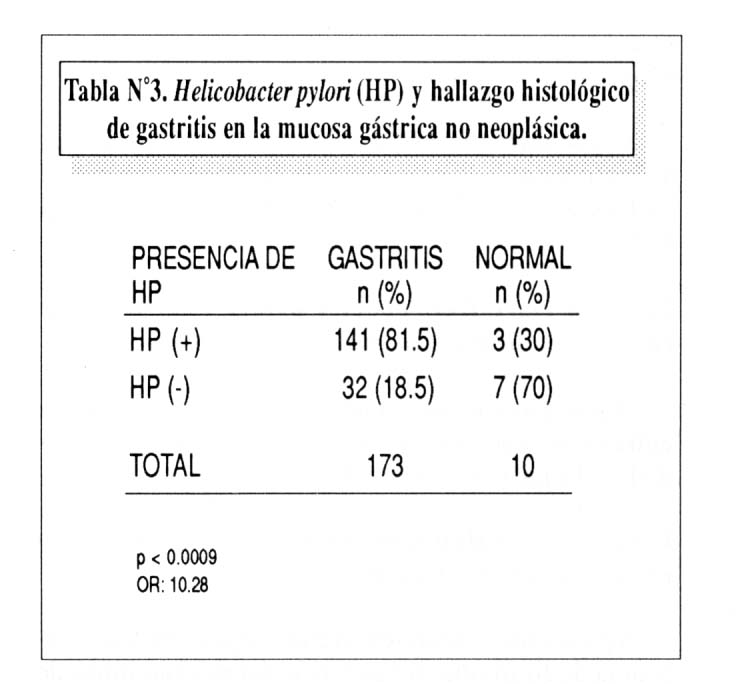 Tabla N°3. Helicobacter pylori (HP) y hallazgo histológico de gastritis en la mucosa gástrica no neoplásica.

| PRESENCIA DE HP | GASTRITIS n (%) | NORMAL n (%) |
|---|---|---|
| HP (+) | 141 (81.5) | 3 (30) |
| HP (-) | 32 (18.5) | 7 (70) |
| TOTAL | 173 | 10 |

p < 0.0009
OR: 10.28